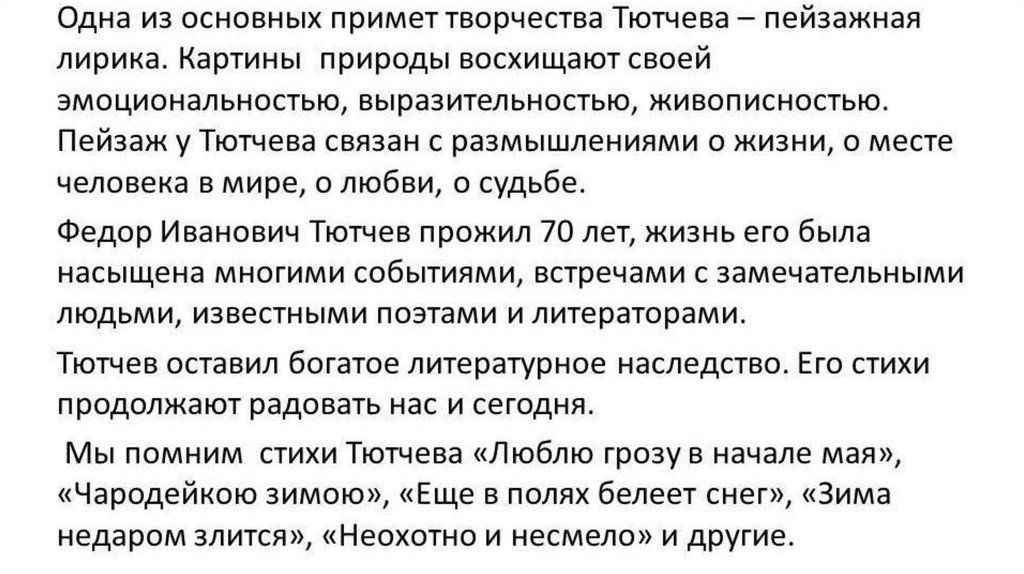 Одна из основных примет творчества Тютчева – пейзажная лирика. Картины природы восхищают своей эмоциональностью, выразительностью, живописностью. Пейзаж у Тютчева связан с размышлениями о жизни, о месте человека в мире, о любви, о судьбе.

Федор Иванович Тютчев прожил 70 лет, жизнь его была насыщена многими событиями, встречами с замечательными людьми, известными поэтами и литераторами.

Тютчев оставил богатое литературное наследство. Его стихи продолжают радовать нас и сегодня.

Мы помним стихи Тютчева «Люблю грозу в начале мая», «Чародейкою зимою», «Еще в полях белеет снег», «Зима недаром злится», «Неохотно и несмело» и другие.